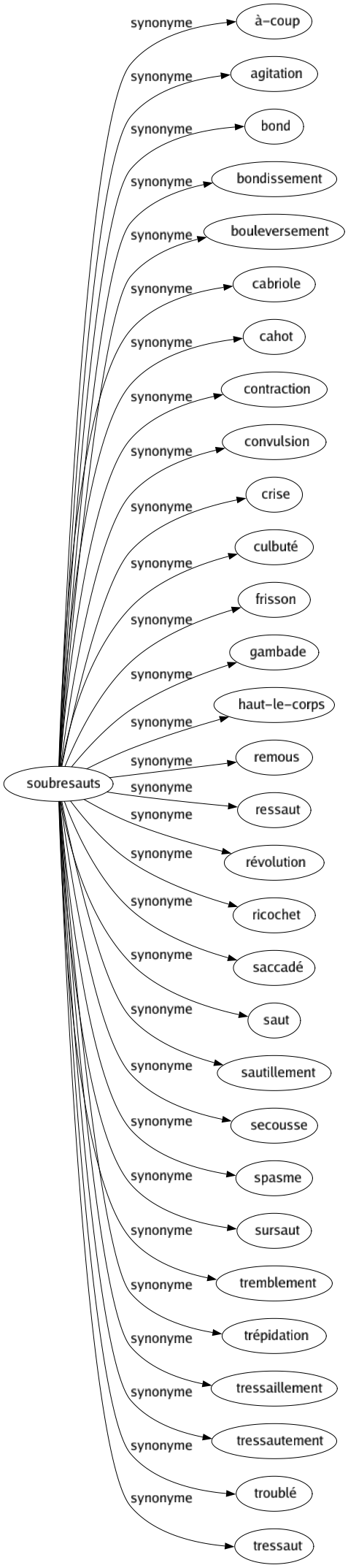 soubresauts

synonyme à-coup
synonyme agitation
synonyme bond
synonyme bondissement
synonyme bouleversement
synonyme cabriole
synonyme cahot
synonyme contraction
synonyme convulsion
synonyme crise
synonyme culbuté
synonyme frisson
synonyme gambade
synonyme haut-le-corps
synonyme remous
synonyme ressaut
synonyme révolution
synonyme ricochet
synonyme saccadé
synonyme saut
synonyme sautillement
synonyme secousse
synonyme spasme
synonyme sursaut
synonyme tremblement
synonyme trépidation
synonyme tressaillement
synonyme tressautement
synonyme troublé
synonyme tressaut